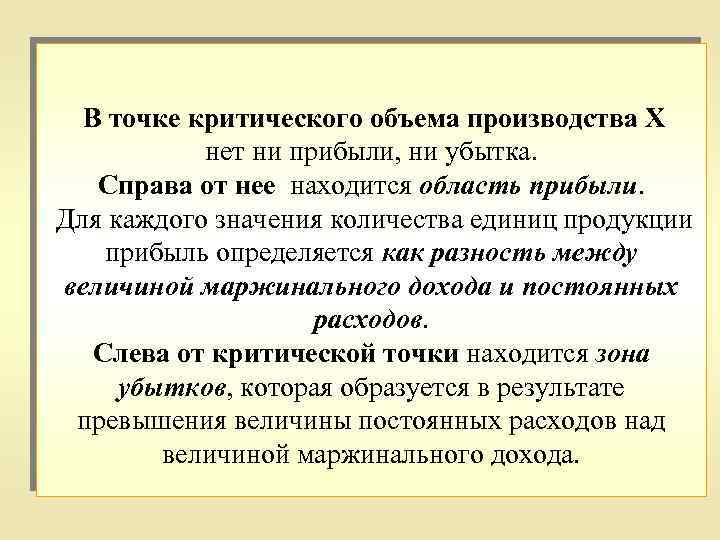 В точке критического объема производства Х нет ни прибыли, ни убытка.
Справа от нее находится область прибыли.
Для каждого значения количества единиц продукции прибыль определяется как разность между величиной маржинального дохода и постоянных расходов.
Слева от критической точки находится зона убытков, которая образуется в результате превышения величины постоянных расходов над величиной маржинального дохода.